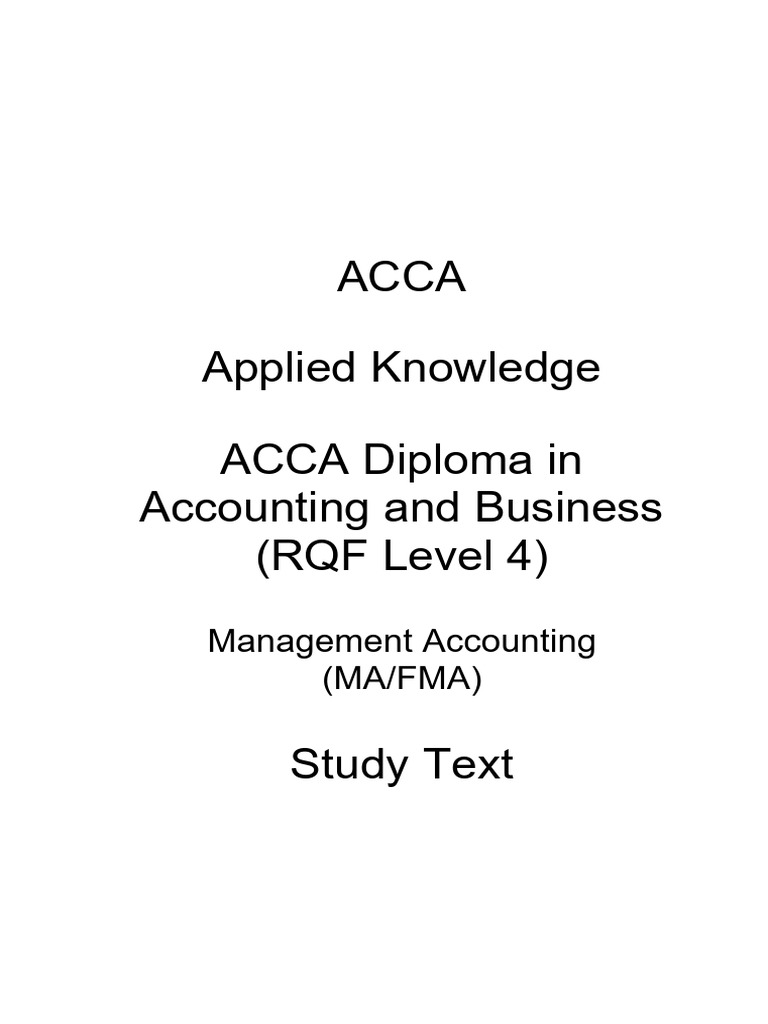 ACCA

Applied Knowledge

ACCA Diploma in Accounting and Business (RQF Level 4)

Management Accounting (MA/FMA)

Study Text